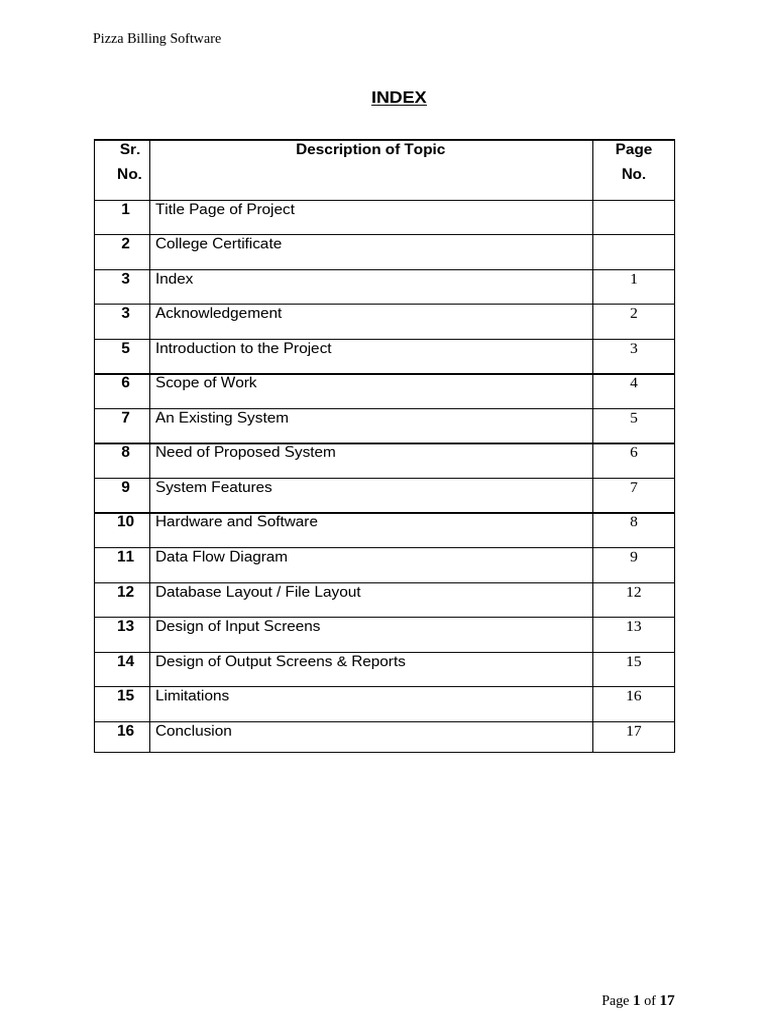 Pizza Billing Software

INDEX

| Sr. No. | Description of Topic | Page No. |
|---|---|---|
| 1 | Title Page of Project | |
| 2 | College Certificate | |
| 3 | Index | 1 |
| 3 | Acknowledgement | 2 |
| 5 | Introduction to the Project | 3 |
| 6 | Scope of Work | 4 |
| 7 | An Existing System | 5 |
| 8 | Need of Proposed System | 6 |
| 9 | System Features | 7 |
| 10 | Hardware and Software | 8 |
| 11 | Data Flow Diagram | 9 |
| 12 | Database Layout / File Layout | 12 |
| 13 | Design of Input Screens | 13 |
| 14 | Design of Output Screens & Reports | 15 |
| 15 | Limitations | 16 |
| 16 | Conclusion | 17 |

Page 1 of 17